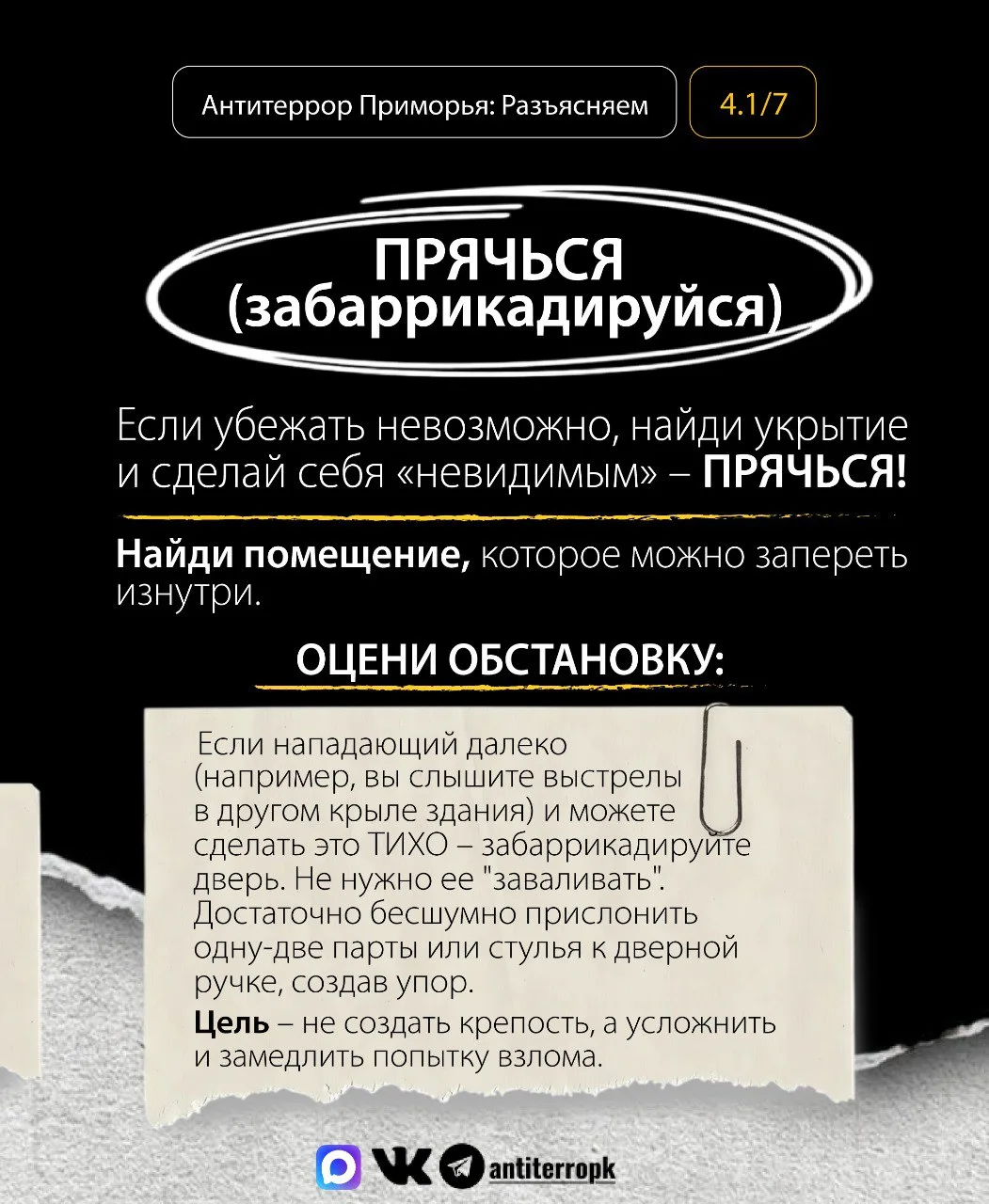 Антитеррор Приморья: Разъясняем

4.1/7

ПРЯЧЬСЯ
(забаррикадируйся)

Если убежать невозможно, найди укрытие и сделай себя «невидимым» – ПРЯЧЬСЯ!

Найди помещение, которое можно запереть изнутри.

ОЦЕНИ ОБСТАНОВКУ:

Если нападающий далеко (например, вы слышите выстрелы в другом крыле здания) и можете сделать это ТИХО – забаррикадируйте дверь. Не нужно ее "заваливать". Достаточно бесшумно прислонить одну-две парты или стулья к дверной ручке, создав упор.

Цель – не создать крепость, а усложнить и замедлить попытку взлома.

antiterropk